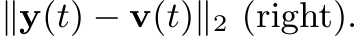 $\|\mathbf{y}(t) - \mathbf{v}(t)\|_2$ (right).